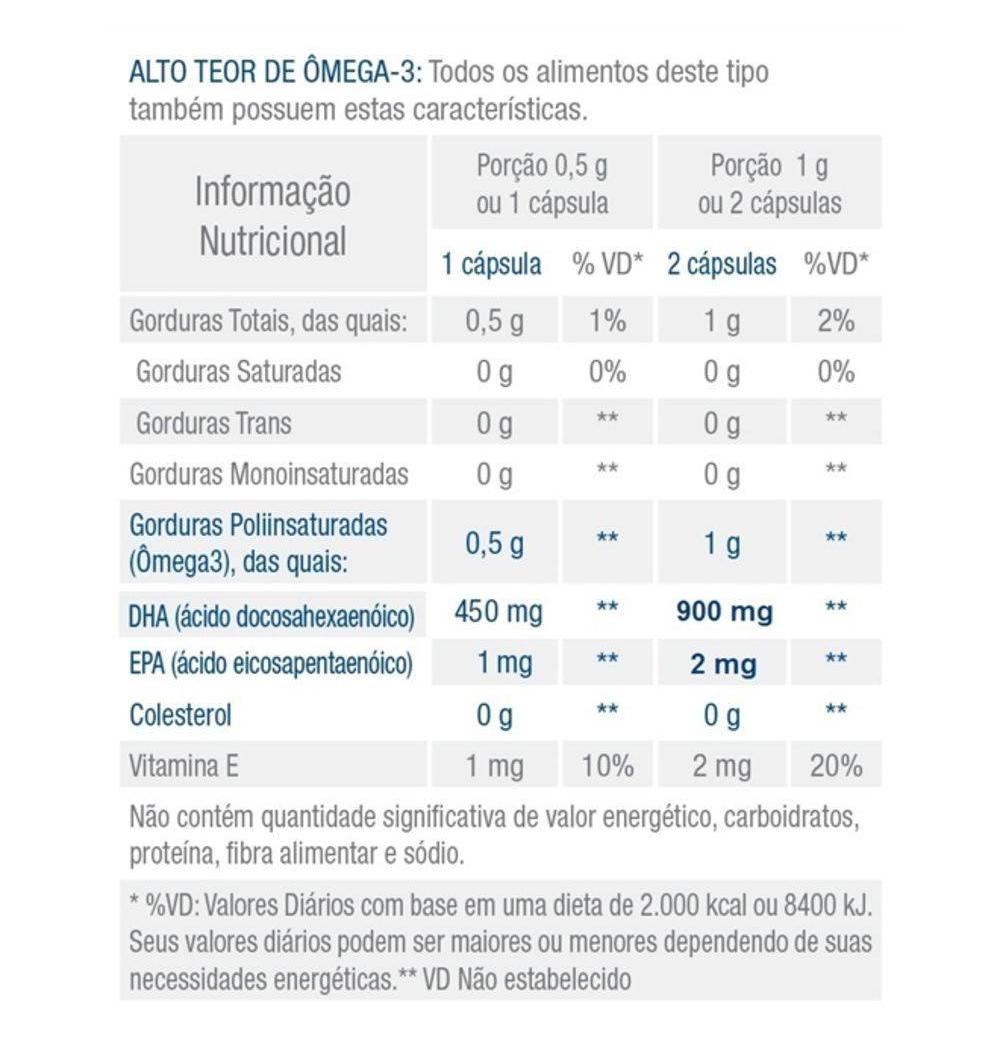 ALTO TEOR DE ÔMEGA-3: Todos os alimentos deste tipo também possuem estas características.

| Informação Nutricional | Porção 0,5 g ou 1 cápsula | | Porção 1 g ou 2 cápsulas | |
|---|---|---|---|---|
| | 1 cápsula | % VD* | 2 cápsulas | %VD* |
| Gorduras Totais, das quais: | 0,5 g | 1% | 1 g | 2% |
| Gorduras Saturadas | 0 g | 0% | 0 g | 0% |
| Gorduras Trans | 0 g | ** | 0 g | ** |
| Gorduras Monoinsaturadas | 0 g | ** | 0 g | ** |
| Gorduras Poliinsaturadas (Ômega3), das quais: | 0,5 g | ** | 1 g | ** |
| DHA (ácido docosahexaenóico) | 450 mg | ** | 900 mg | ** |
| EPA (ácido eicosapentaenóico) | 1 mg | ** | 2 mg | ** |
| Colesterol | 0 g | ** | 0 g | ** |
| Vitamina E | 1 mg | 10% | 2 mg | 20% |

Não contém quantidade significativa de valor energético, carboidratos, proteína, fibra alimentar e sódio.

* %VD: Valores Diários com base em uma dieta de 2.000 kcal ou 8400 kJ. Seus valores diários podem ser maiores ou menores dependendo de suas necessidades energéticas.** VD Não estabelecido